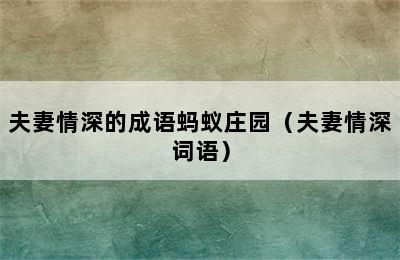 夫妻情深的成语蚂蚁庄园（夫妻情深词语）